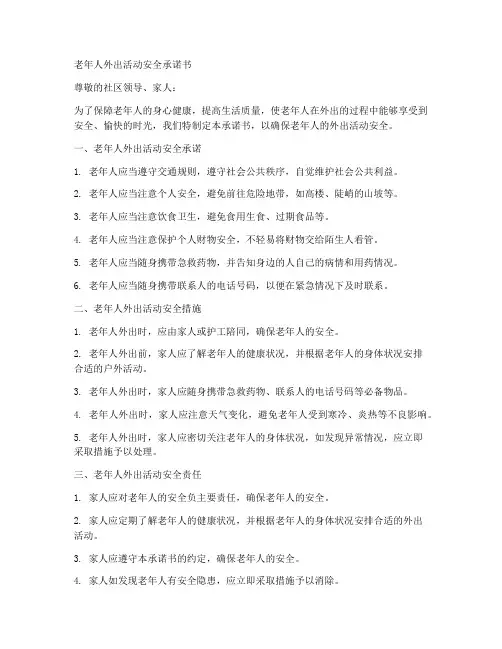 老年人外出活动安全承诺书

尊敬的社区领导、家人：

为了保障老年人的身心健康，提高生活质量，使老年人在外出的过程中能够享受到安全、愉快的时光，我们特制定本承诺书，以确保老年人的外出活动安全。

一、老年人外出活动安全承诺

1. 老年人应当遵守交通规则，遵守社会公共秩序，自觉维护社会公共利益。

2. 老年人应当注意个人安全，避免前往危险地带，如高楼、陡峭的山坡等。

3. 老年人应当注意饮食卫生，避免食用生食、过期食品等。

4. 老年人应当注意保护个人财物安全，不轻易将财物交给陌生人看管。

5. 老年人应当随身携带急救药物，并告知身边的人自己的病情和用药情况。

6. 老年人应当随身携带联系人的电话号码，以便在紧急情况下及时联系。

二、老年人外出活动安全措施

1. 老年人外出时，应由家人或护工陪同，确保老年人的安全。

2. 老年人外出前，家人应了解老年人的健康状况，并根据老年人的身体状况安排合适的户外活动。

3. 老年人外出时，家人应随身携带急救药物、联系人的电话号码等必备物品。

4. 老年人外出时，家人应注意天气变化，避免老年人受到寒冷、炎热等不良影响。

5. 老年人外出时，家人应密切关注老年人的身体状况，如发现异常情况，应立即采取措施予以处理。

三、老年人外出活动安全责任

1. 家人应对老年人的安全负主要责任，确保老年人的安全。

2. 家人应定期了解老年人的健康状况，并根据老年人的身体状况安排合适的外出活动。

3. 家人应遵守本承诺书的约定，确保老年人的安全。

4. 家人如发现老年人有安全隐患，应立即采取措施予以消除。